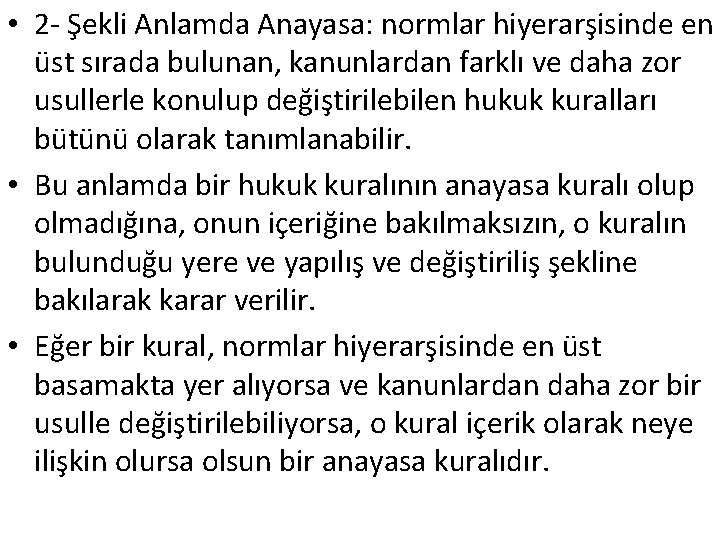 • 2- Şekli Anlamda Anayasa: normlar hiyerarşisinde en üst sırada bulunan, kanunlardan farklı ve daha zor usullerle konulup değiştirilebilen hukuk kuralları bütünü olarak tanımlanabilir.

• Bu anlamda bir hukuk kuralının anayasa kuralı olup olmadığına, onun içeriğine bakılmaksızın, o kuralın bulunduğu yere ve yapılış ve değiştiriliş şekline bakılarak karar verilir.

• Eğer bir kural, normlar hiyerarşisinde en üst basamakta yer alıyorsa ve kanunlardan daha zor bir usulle değiştirilebiliyorsa, o kural içerik olarak neye ilişkin olursa olsun bir anayasa kuralıdır.